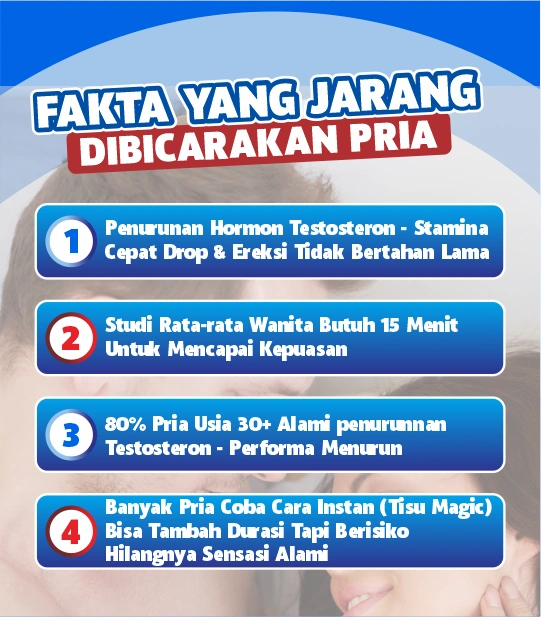 FAKTA YANG JARANG
DIBICARAKAN PRIA

1
Penurunan Hormon Testosteron - Stamina Cepat Drop & Ereksi Tidak Bertahan Lama

2
Studi Rata-rata Wanita Butuh 15 Menit Untuk Mencapai Kepuasan

3
80% Pria Usia 30+ Alami penurunnan Testosteron - Performa Menurun

4
Banyak Pria Coba Cara Instan (Tisu Magic) Bisa Tambah Durasi Tapi Berisiko Hilangnya Sensasi Alami